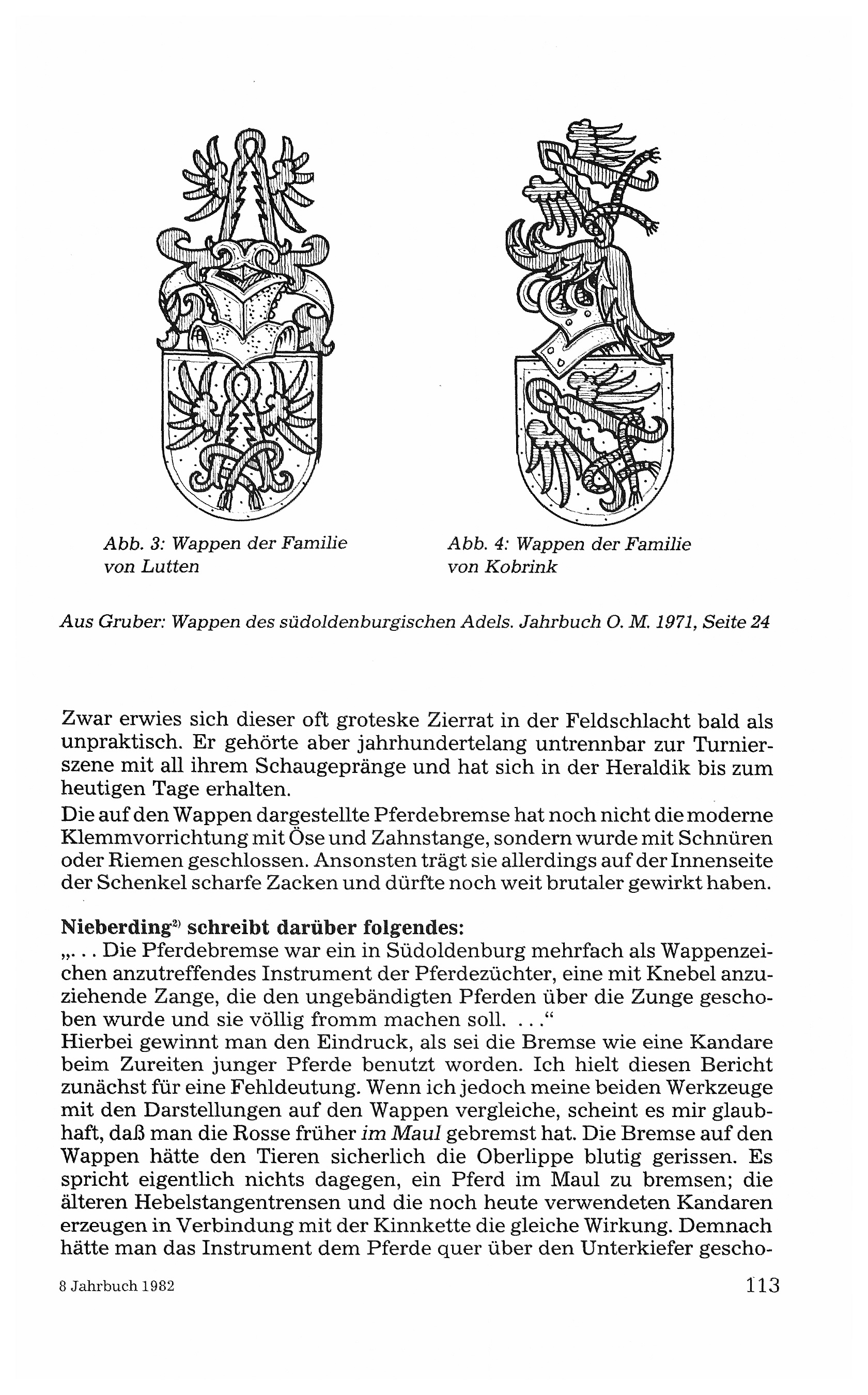 Abb. 3: Wappen der Familie von Lutten

Abb. 4: Wappen der Familie von Kobrink

Aus Gruber: Wappen des südoldenburgischen Adels. Jahrbuch O. M. 1971, Seite 24

Zwar erwies sich dieser oft groteske Zierrat in der Feldschlacht bald als unpraktisch. Er gehörte aber jahrhundertelang untrennbar zur Turnierszene mit all ihrem Schaugepränge und hat sich in der Heraldik bis zum heutigen Tage erhalten.
Die auf den Wappen dargestellte Pferdebremse hat noch nicht die moderne Klemmvorrichtung mit Öse und Zahnstange, sondern wurde mit Schnüren oder Riemen geschlossen. Ansonsten trägt sie allerdings auf der Innenseite der Schenkel scharfe Zacken und dürfte noch weit brutaler gewirkt haben.

Nieberding$^{2)}$ schreibt darüber folgendes:
„. . . Die Pferdebremse war ein in Südoldenburg mehrfach als Wappenzeichen anzutreffendes Instrument der Pferdezüchter, eine mit Knebel anzuziehende Zange, die den ungebändigten Pferden über die Zunge geschoben wurde und sie völlig fromm machen soll. . . .“
Hierbei gewinnt man den Eindruck, als sei die Bremse wie eine Kandare beim Zureiten junger Pferde benutzt worden. Ich hielt diesen Bericht zunächst für eine Fehldeutung. Wenn ich jedoch meine beiden Werkzeuge mit den Darstellungen auf den Wappen vergleiche, scheint es mir glaubhaft, daß man die Rosse früher im Maul gebremst hat. Die Bremse auf den Wappen hätte den Tieren sicherlich die Oberlippe blutig gerissen. Es spricht eigentlich nichts dagegen, ein Pferd im Maul zu bremsen; die älteren Hebelstangentrensen und die noch heute verwendeten Kandaren erzeugen in Verbindung mit der Kinnkette die gleiche Wirkung. Demnach hätte man das Instrument dem Pferde quer über den Unterkiefer gescho-

8 Jahrbuch 1982

113